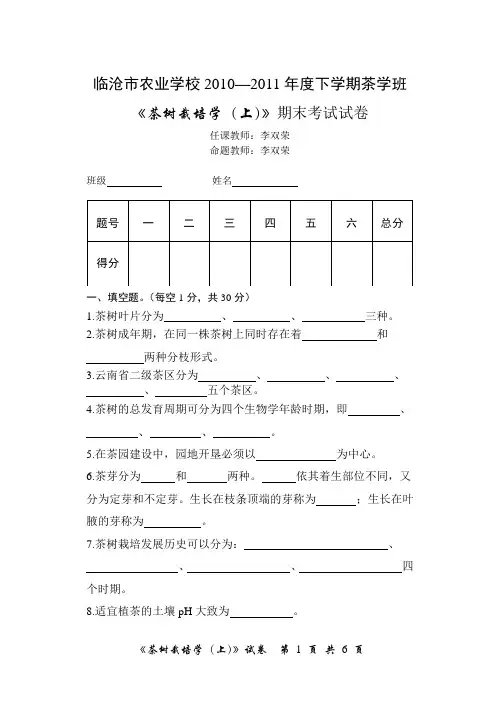 临沧市农业学校 2010—2011 年度下学期茶学班

《茶树栽培学（上）》期末考试试卷

任课教师：李双荣
命题教师：李双荣

班级__________ 姓名__________

| 题号 | 一 | 二 | 三 | 四 | 五 | 六 | 总分 |
|---|---|---|---|---|---|---|---|
| 得分 | | | | | | | |

一、填空题。(每空 1 分，共 30 分)

1.茶树叶片分为__________、__________、__________三种。

2.茶树成年期，在同一株茶树上同时存在着__________和__________两种分枝形式。

3.云南省二级茶区分为__________、__________、__________、__________、__________五个茶区。

4.茶树的总发育周期可分为四个生物学年龄时期，即__________、__________、__________、__________。

5.在茶园建设中，园地开垦必须以__________为中心。

6.茶芽分为______和______两种。______依其着生部位不同，又分为定芽和不定芽。生长在枝条顶端的芽称为______；生长在叶腋的芽称为__________。

7.茶树栽培发展历史可以分为：__________、__________、__________、__________四个时期。

8.适宜植茶的土壤 pH 大致为__________。

《茶树栽培学（上）》试卷 第 1 页 共 6 页